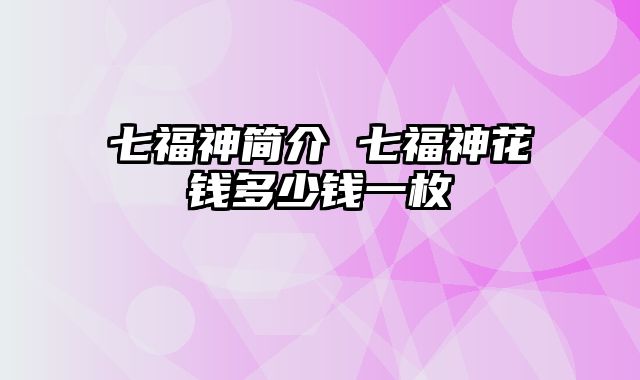 七福神简介 七福神花钱多少钱一枚